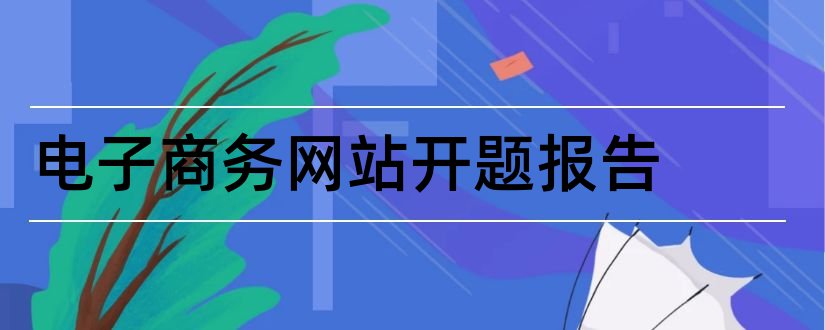 电子商务网站开题报告